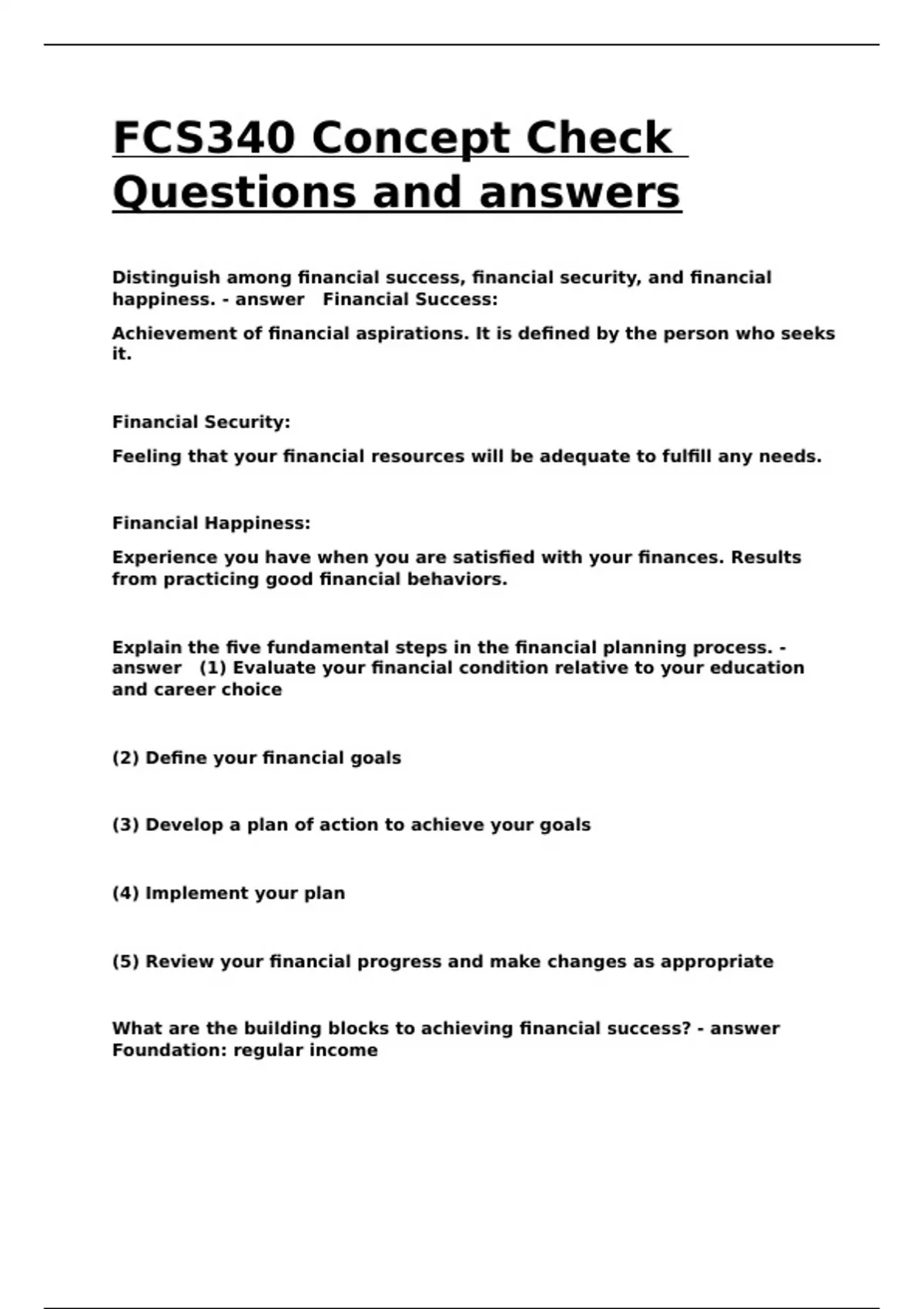 FCS340 Concept Check Questions and answers

Distinguish among financial success, financial security, and financial happiness. - answer Financial Success:

Achievement of financial aspirations. It is defined by the person who seeks it.

Financial Security:

Feeling that your financial resources will be adequate to fulfill any needs.

Financial Happiness:

Experience you have when you are satisfied with your finances. Results from practicing good financial behaviors.

Explain the five fundamental steps in the financial planning process. - answer (1) Evaluate your financial condition relative to your education and career choice

(2) Define your financial goals

(3) Develop a plan of action to achieve your goals

(4) Implement your plan

(5) Review your financial progress and make changes as appropriate

What are the building blocks to achieving financial success? - answer Foundation: regular income